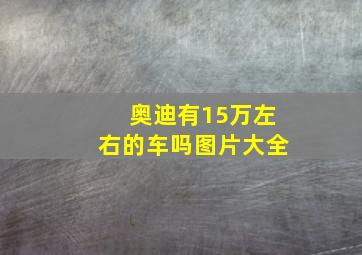 奥迪有15万左右的车吗图片大全